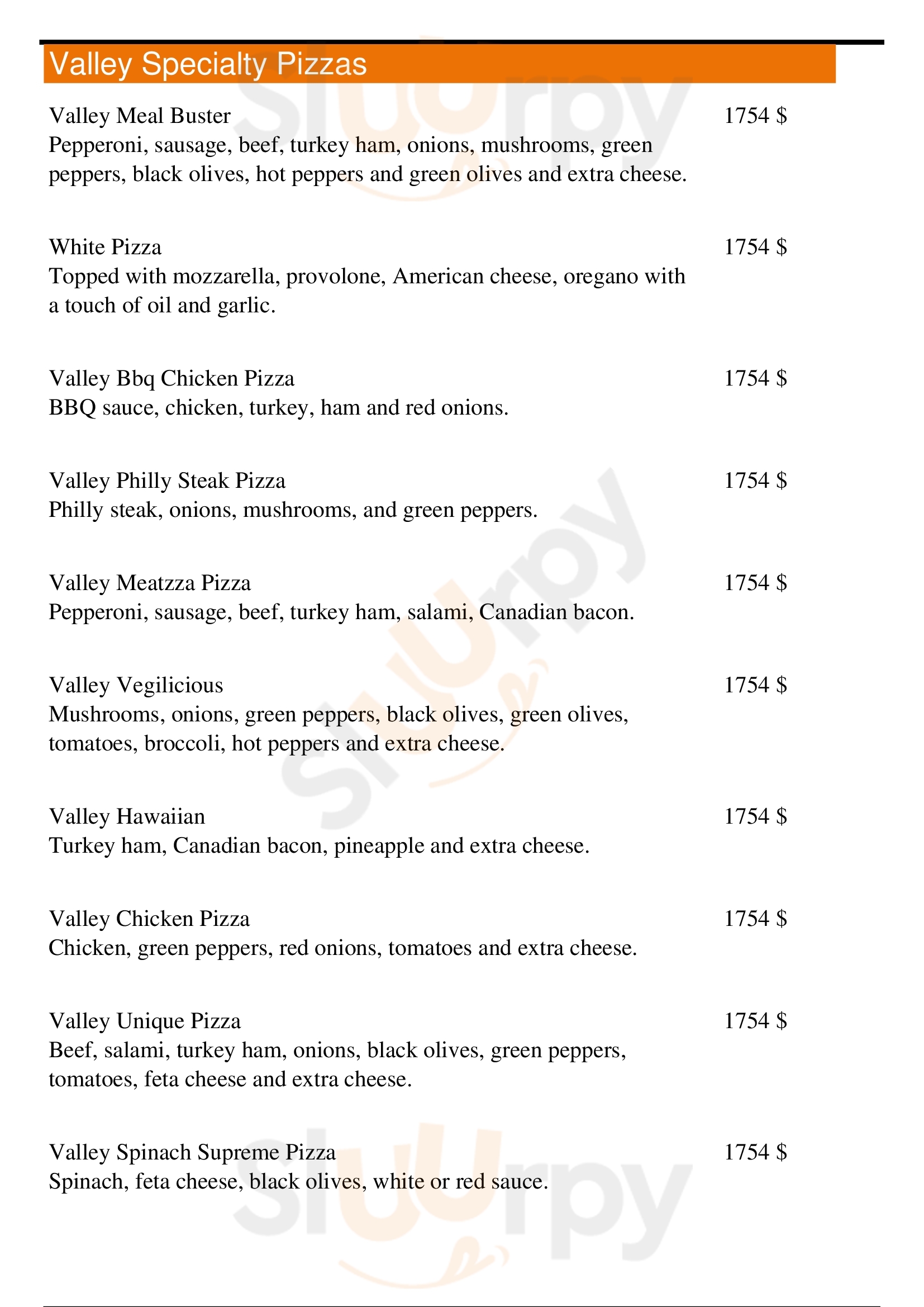 Valley Specialty Pizzas

Valley Meal Buster 1754 $
Pepperoni, sausage, beef, turkey ham, onions, mushrooms, green peppers, black olives, hot peppers and green olives and extra cheese.

White Pizza 1754 $
Topped with mozzarella, provolone, American cheese, oregano with a touch of oil and garlic.

Valley Bbq Chicken Pizza 1754 $
BBQ sauce, chicken, turkey, ham and red onions.

Valley Philly Steak Pizza 1754 $
Philly steak, onions, mushrooms, and green peppers.

Valley Meatzza Pizza 1754 $
Pepperoni, sausage, beef, turkey ham, salami, Canadian bacon.

Valley Vegilicious 1754 $
Mushrooms, onions, green peppers, black olives, green olives, tomatoes, broccoli, hot peppers and extra cheese.

Valley Hawaiian 1754 $
Turkey ham, Canadian bacon, pineapple and extra cheese.

Valley Chicken Pizza 1754 $
Chicken, green peppers, red onions, tomatoes and extra cheese.

Valley Unique Pizza 1754 $
Beef, salami, turkey ham, onions, black olives, green peppers, tomatoes, feta cheese and extra cheese.

Valley Spinach Supreme Pizza 1754 $
Spinach, feta cheese, black olives, white or red sauce.

Slurpy